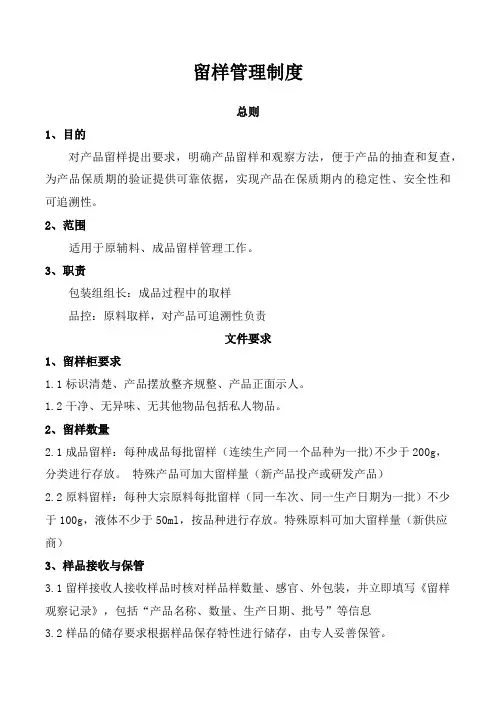 留样管理制度

总则

1、目的

对产品留样提出要求，明确产品留样和观察方法，便于产品的抽查和复查，为产品保质期的验证提供可靠依据，实现产品在保质期内的稳定性、安全性和可追溯性。

2、范围

适用于原辅料、成品留样管理工作。

3、职责

包装组组长：成品过程中的取样

品控：原料取样，对产品可追溯性负责

文件要求

1、留样柜要求

1.1 标识清楚、产品摆放整齐规整、产品正面示人。

1.2 干净、无异味、无其他物品包括私人物品。

2、留样数量

2.1 成品留样：每种成品每批留样（连续生产同一个品种为一批）不少于 200g，分类进行存放。 特殊产品可加大留样量（新产品投产或研发产品）

2.2 原料留样：每种大宗原料每批留样（同一车次、同一生产日期为一批）不少于 100g，液体不少于 50ml，按品种进行存放。特殊原料可加大留样量（新供应商）

3、样品接收与保管

3.1 留样接收人接收样品时核对样品样数量、感官、外包装，并立即填写《留样观察记录》，包括“产品名称、数量、生产日期、批号”等信息

3.2 样品的储存要求根据样品保存特性进行储存，由专人妥善保管。